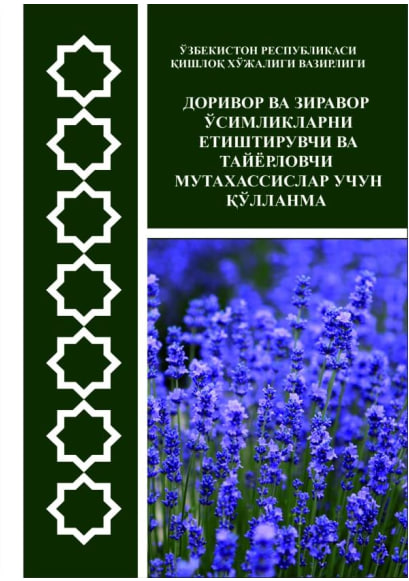 ЎЗБЕКИСТОН РЕСПУБЛИКАСИ
ҚИШЛОҚ ХЎЖАЛИГИ ВАЗИРЛИГИ

ДОРИВОР ВА ЗИРАВОР ЎСИМЛИКЛАРНИ ЕТИШТИРУВЧИ ВА ТАЙЁРЛОВЧИ МУТАХАССИСЛАР УЧУН ҚЎЛЛАНМА